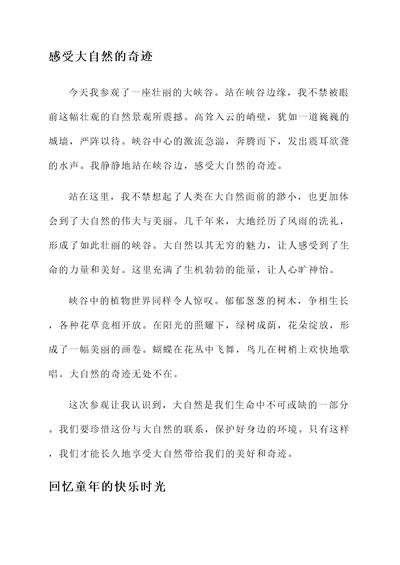 感受大自然的奇迹

今天我参观了一座壮丽的大峡谷。站在峡谷边缘，我不禁被眼前这幅壮观的自然景观所震撼。高耸入云的峭壁，犹如一道巍巍的城墙，严阵以待。峡谷中心的激流急湍，奔腾而下，发出震耳欲聋的水声。我静静地站在峡谷边，感受大自然的奇迹。

站在这里，我不禁想起了人类在大自然面前的渺小，也更加体会到了大自然的伟大与美丽。几千年来，大地经历了风雨的洗礼，形成了如此壮丽的峡谷。大自然以其无穷的魅力，让人感受到了生命的力量和美好。这里充满了生机勃勃的能量，让人心旷神怡。

峡谷中的植物世界同样令人惊叹。郁郁葱葱的树木，争相生长，各种花草竞相开放。在阳光的照耀下，绿树成荫，花朵绽放，形成了一幅美丽的画卷。蝴蝶在花丛中飞舞，鸟儿在树梢上欢快地歌唱。大自然的奇迹无处不在。

这次参观让我认识到，大自然是我们生命中不可或缺的一部分。我们要珍惜这份与大自然的联系，保护好身边的环境。只有这样，我们才能长久地享受大自然带给我们的美好和奇迹。

回忆童年的快乐时光